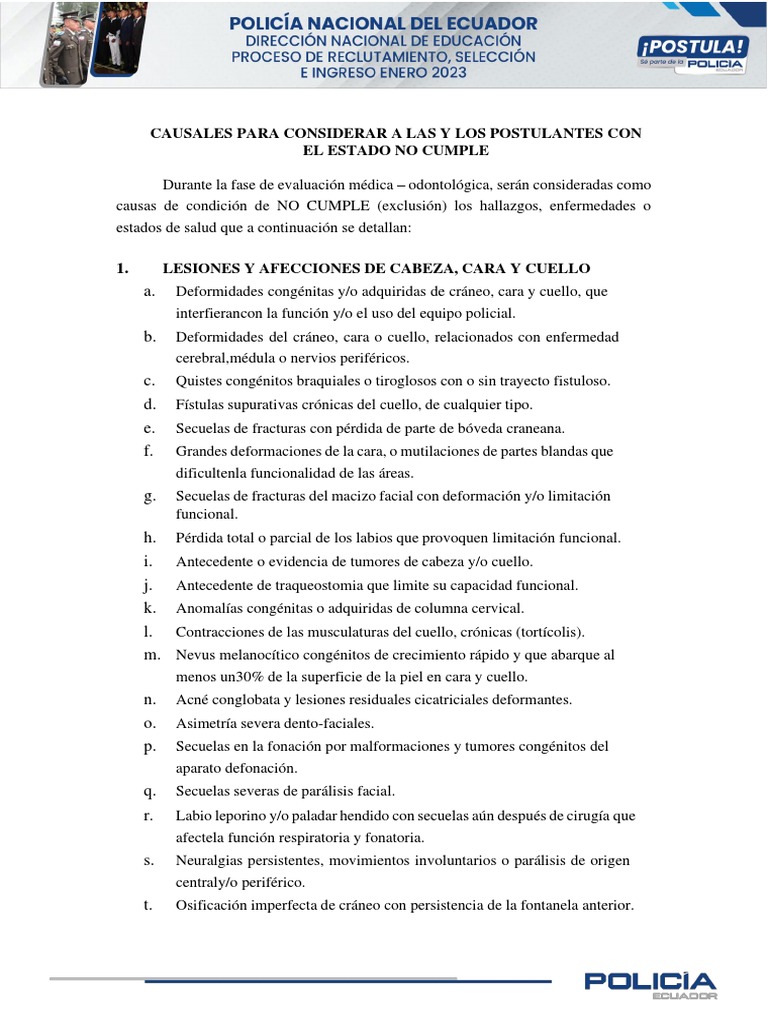 POLICÍA NACIONAL DEL ECUADOR
DIRECCIÓN NACIONAL DE EDUCACIÓN
PROCESO DE RECLUTAMIENTO, SELECCIÓN
E INGRESO ENERO 2023

¡POSTULA!
Sé parte de la POLICÍA ECUADOR

CAUSALES PARA CONSIDERAR A LAS Y LOS POSTULANTES CON EL ESTADO NO CUMPLE

Durante la fase de evaluación médica – odontológica, serán consideradas como causas de condición de NO CUMPLE (exclusión) los hallazgos, enfermedades o estados de salud que a continuación se detallan:

1. LESIONES Y AFECCIONES DE CABEZA, CARA Y CUELLO
a. Deformidades congénitas y/o adquiridas de cráneo, cara y cuello, que interfierancon la función y/o el uso del equipo policial.
b. Deformidades del cráneo, cara o cuello, relacionados con enfermedad cerebral,médula o nervios periféricos.
c. Quistes congénitos braquiales o tiroglosos con o sin trayecto fistuloso.
d. Fístulas supurativas crónicas del cuello, de cualquier tipo.
e. Secuelas de fracturas con pérdida de parte de bóveda craneana.
f. Grandes deformaciones de la cara, o mutilaciones de partes blandas que dificultenla funcionalidad de las áreas.
g. Secuelas de fracturas del macizo facial con deformación y/o limitación funcional.
h. Pérdida total o parcial de los labios que provoquen limitación funcional.
i. Antecedente o evidencia de tumores de cabeza y/o cuello.
j. Antecedente de traqueostomia que limite su capacidad funcional.
k. Anomalías congénitas o adquiridas de columna cervical.
l. Contracciones de las musculaturas del cuello, crónicas (tortícolis).
m. Nevus melanocítico congénitos de crecimiento rápido y que abarque al menos un30% de la superficie de la piel en cara y cuello.
n. Acné conglobata y lesiones residuales cicatriciales deformantes.
o. Asimetría severa dento-faciales.
p. Secuelas en la fonación por malformaciones y tumores congénitos del aparato defonación.
q. Secuelas severas de parálisis facial.
r. Labio leporino y/o paladar hendido con secuelas aún después de cirugía que afectela función respiratoria y fonatoria.
s. Neuralgias persistentes, movimientos involuntarios o parálisis de origen centraly/o periférico.
t. Osificación imperfecta de cráneo con persistencia de la fontanela anterior.

POLICÍA ECUADOR